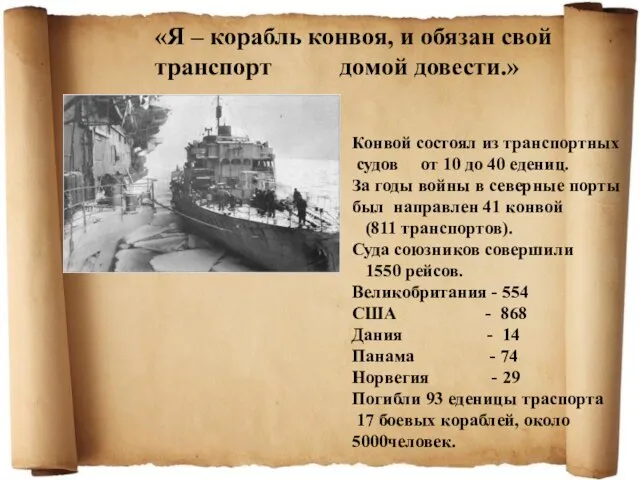 «Я – корабль конвоя, и обязан свой транспорт домой довести.»

Конвой состоял из транспортных судов от 10 до 40 едениц.
За годы войны в северные порты был направлен 41 конвой (811 транспортов).
Суда союзников совершили 1550 рейсов.
Великобритания - 554
США - 868
Дания - 14
Панама - 74
Норвегия - 29
Погибли 93 еденицы траспорта 17 боевых кораблей, около 5000человек.